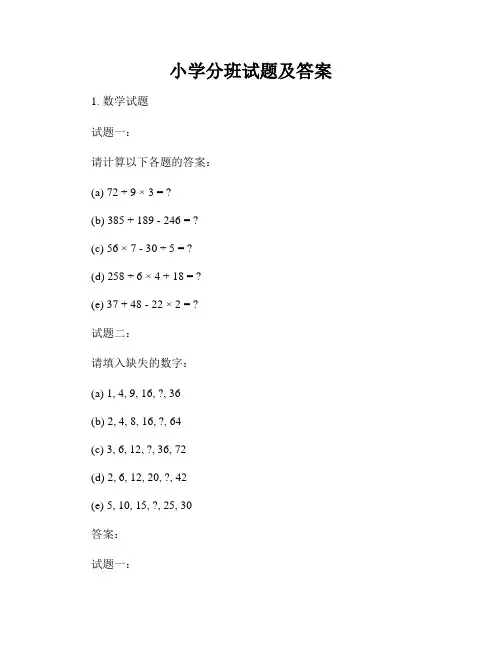 小学分班试题及答案

1. 数学试题

试题一：

请计算以下各题的答案：

(a) $72 \div 9 \times 3 = ?$

(b) $385 + 189 - 246 = ?$

(c) $56 \times 7 - 30 \div 5 = ?$

(d) $258 \div 6 \times 4 + 18 = ?$

(e) $37 + 48 - 22 \times 2 = ?$

试题二：

请填入缺失的数字：

(a) 1, 4, 9, 16, ?, 36

(b) 2, 4, 8, 16, ?, 64

(c) 3, 6, 12, ?, 36, 72

(d) 2, 6, 12, 20, ?, 42

(e) 5, 10, 15, ?, 25, 30

答案：

试题一：